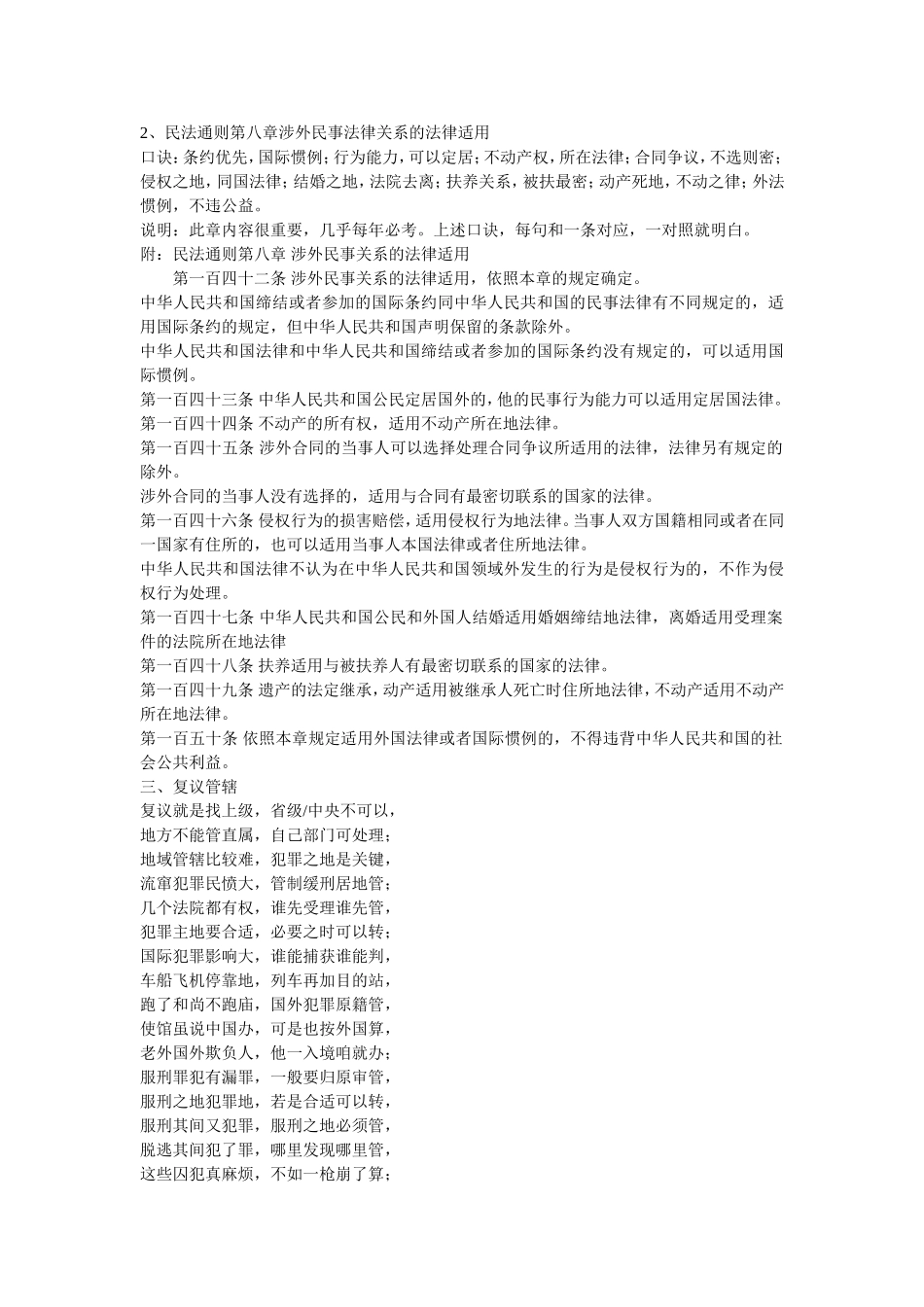 2、民法通则第八章涉外民事法律关系的法律适用
口诀：条约优先，国际惯例；行为能力，可以定居；不动产权，所在法律；合同争议，不选则密；侵权之地，同国法律；结婚之地，法院去离；扶养关系，被扶最密；动产死地，不动之律；外法惯例，不违公益。
说明：此章内容很重要，几乎每年必考。上述口诀，每句和一条对应，一对照就明白。
附：民法通则第八章 涉外民事关系的法律适用
第一百四十二条 涉外民事关系的法律适用，依照本章的规定确定。
中华人民共和国缔结或者参加的国际条约同中华人民共和国的民事法律有不同规定的，适用国际条约的规定，但中华人民共和国声明保留的条款除外。
中华人民共和国法律和中华人民共和国缔结或者参加的国际条约没有规定的，可以适用国际惯例。
第一百四十三条 中华人民共和国公民定居国外的，他的民事行为能力可以适用定居国法律。
第一百四十四条 不动产的所有权，适用不动产所在地法律。
第一百四十五条 涉外合同的当事人可以选择处理合同争议所适用的法律，法律另有规定的除外。
涉外合同的当事人没有选择的，适用与合同有最密切联系的国家的法律。
第一百四十六条 侵权行为的损害赔偿，适用侵权行为地法律。当事人双方国籍相同或者在同一国家有住所的，也可以适用当事人本国法律或者住所地法律。
中华人民共和国法律不认为在中华人民共和国领域外发生的行为是侵权行为的，不作为侵权行为处理。
第一百四十七条 中华人民共和国公民和外国人结婚适用婚姻缔结地法律，离婚适用受理案件的法院所在地法律
第一百四十八条 扶养适用与被扶养人有最密切联系的国家的法律。
第一百四十九条 遗产的法定继承，动产适用被继承人死亡时住所地法律，不动产适用不动产所在地法律。
第一百五十条 依照本章规定适用外国法律或者国际惯例的，不得违背中华人民共和国的社会公共利益。
三、复议管辖
复议就是找上级，省级/中央不可以，
地方不能管直属，自己部门可处理；
地域管辖比较难，犯罪之地是关键，
流窜犯罪民愤大，管制缓刑居地管；
几个法院都有权，谁先受理谁先管，
犯罪主地要合适，必要之时可以转；
国际犯罪影响大，谁能捕获谁能判，
车船飞机停靠地，列车再加目的站，
跑了和尚不跑庙，国外犯罪原籍管，
使馆虽说中国办，可是也按外国算，
老外国外欺负人，他一入境咱就办；
服刑罪犯有漏罪，一般要归原审管，
服刑之地犯罪地，若是合适可以转，
服刑其间又犯罪，服刑之地必须管，
脱逃其间犯了罪，哪里发现哪里管，
这些囚犯真麻烦，不如一枪崩了算；